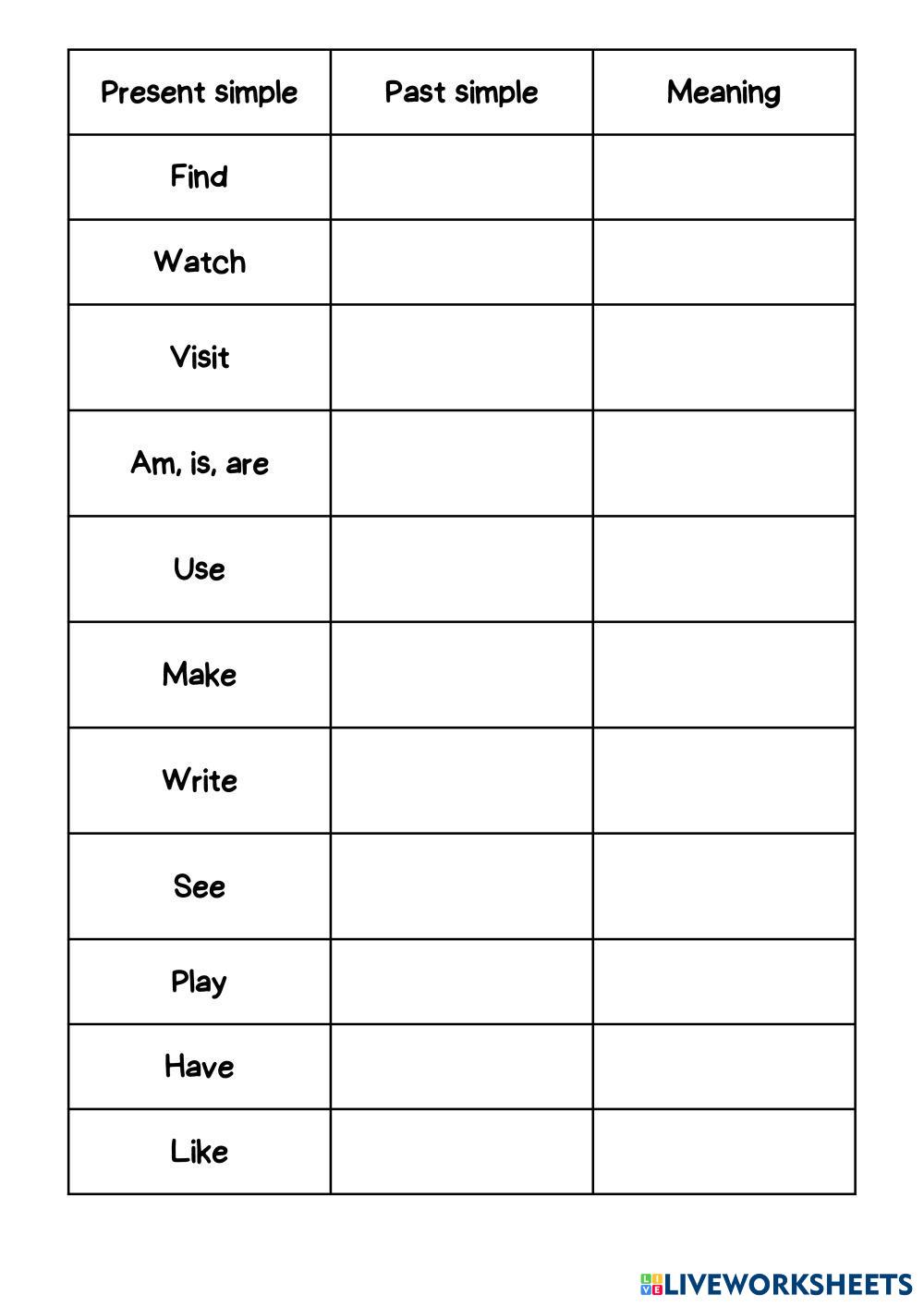 | Present simple | Past simple | Meaning |
|---|---|---|
| Find | | |
| Watch | | |
| Visit | | |
| Am, is, are | | |
| Use | | |
| Make | | |
| Write | | |
| See | | |
| Play | | |
| Have | | |
| Like | | |

LIVEWORKSHEETS